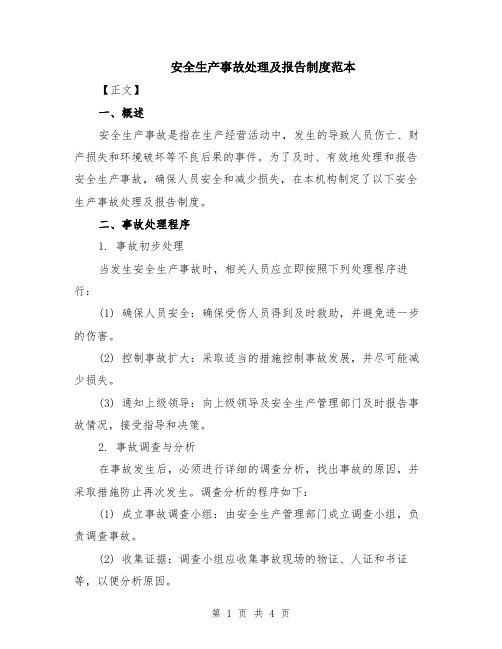 安全生产事故处理及报告制度范本

【正文】

一、概述

安全生产事故是指在生产经营活动中，发生的导致人员伤亡、财产损失和环境破坏等不良后果的事件。为了及时、有效地处理和报告安全生产事故，确保人员安全和减少损失，在本机构制定了以下安全生产事故处理及报告制度。

二、事故处理程序

1. 事故初步处理

当发生安全生产事故时，相关人员应立即按照下列处理程序进行：

(1) 确保人员安全：确保受伤人员得到及时救助，并避免进一步的伤害。

(2) 控制事故扩大：采取适当的措施控制事故发展，并尽可能减少损失。

(3) 通知上级领导：向上级领导及安全生产管理部门及时报告事故情况，接受指导和决策。

2. 事故调查与分析

在事故发生后，必须进行详细的调查分析，找出事故的原因，并采取措施防止再次发生。调查分析的程序如下：

(1) 成立事故调查小组：由安全生产管理部门成立调查小组，负责调查事故。

(2) 收集证据：调查小组应收集事故现场的物证、人证和书证等，以便分析原因。

第 1 页 共 4 页